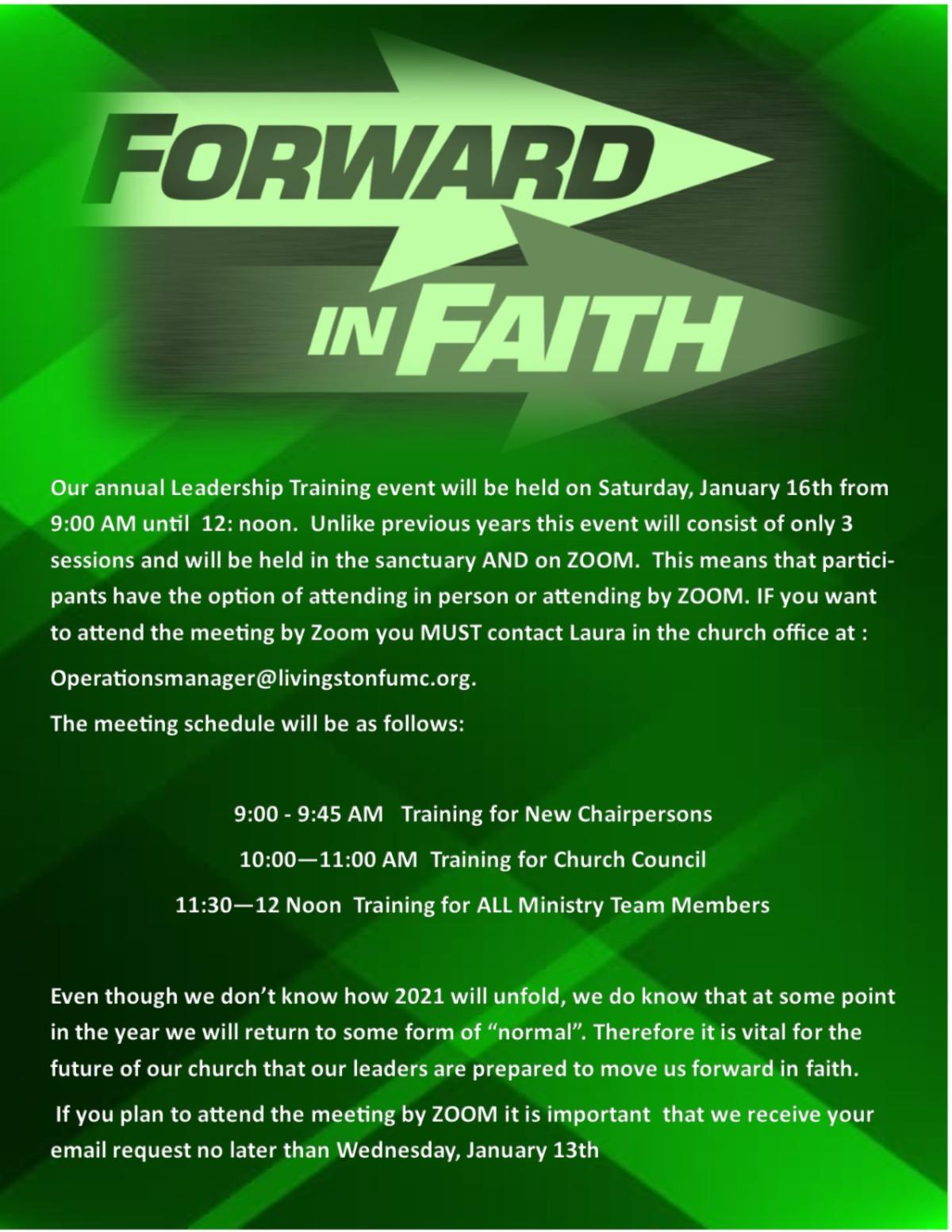 FORWARD

IN FAITH

Our annual Leadership Training event will be held on Saturday, January 16th from 9:00 AM until 12: noon. Unlike previous years this event will consist of only 3 sessions and will be held in the sanctuary AND on ZOOM. This means that participants have the option of attending in person or attending by ZOOM. IF you want to attend the meeting by Zoom you MUST contact Laura in the church office at :

Operationsmanager@livingstonfumc.org.

The meeting schedule will be as follows:

9:00 - 9:45 AM Training for New Chairpersons

10:00—11:00 AM Training for Church Council

11:30—12 Noon Training for ALL Ministry Team Members

Even though we don't know how 2021 will unfold, we do know that at some point in the year we will return to some form of "normal". Therefore it is vital for the future of our church that our leaders are prepared to move us forward in faith.

If you plan to attend the meeting by ZOOM it is important that we receive your email request no later than Wednesday, January 13th